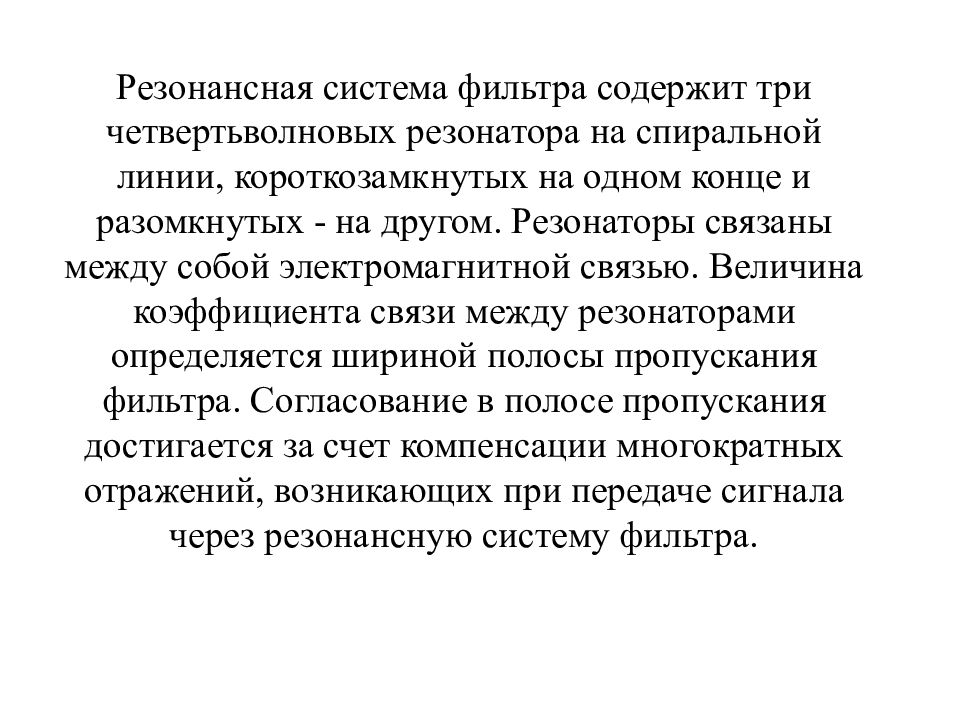 Резонансная система фильтра содержит три четвертьволновых резонатора на спиральной линии, короткозамкнутых на одном конце и разомкнутых - на другом. Резонаторы связаны между собой электромагнитной связью. Величина коэффициента связи между резонаторами определяется шириной полосы пропускания фильтра. Согласование в полосе пропускания достигается за счет компенсации многократных отражений, возникающих при передаче сигнала через резонансную систему фильтра.